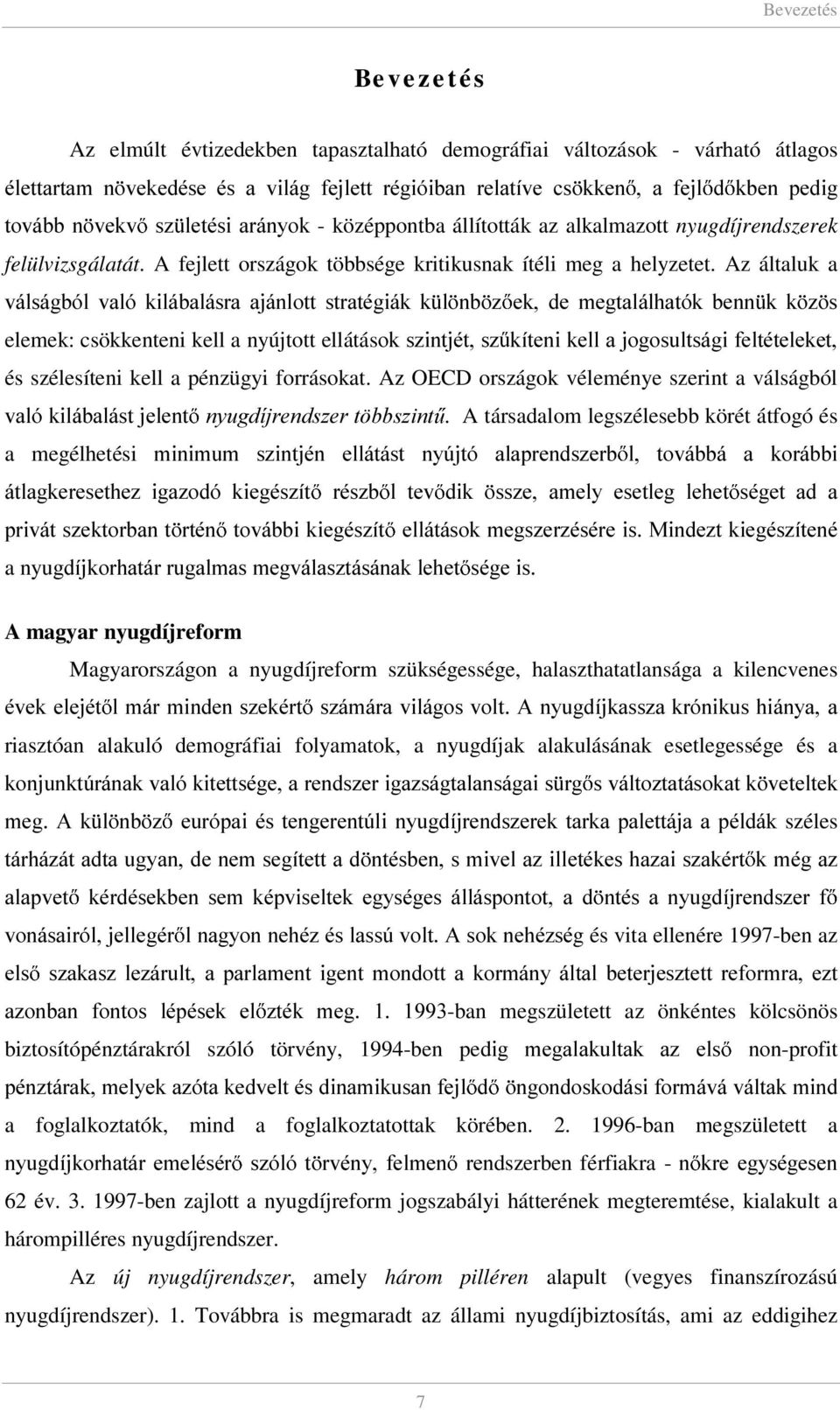 Bevezetés

Bevezetés

Az elmúlt évtizedekben tapasztalható demográfiai változások - várható átlagos élettartam növekedése és a világ fejlett régióiban relatíve csökkenő, a fejlődőkben pedig tovább növekvő születési arányok - középpontba állították az alkalmazott nyugdíjrendszerek felülvizsgálatát. A fejlett országok többsége kritikusnak ítéli meg a helyzetet. Az általuk a válságból való kilábalásra ajánlott stratégiák különbözőek, de megtalálhatók bennük közös elemek: csökkenteni kell a nyújtott ellátások szintjét, szűkíteni kell a jogosultsági feltételeket, és szélesíteni kell a pénzügyi forrásokat. Az OECD országok véleménye szerint a válságból való kilábalást jelentő nyugdíjrendszer többszintű. A társadalom legszélesebb körét átfogó és a megélhetési minimum szintjén ellátást nyújtó alaprendszerből, továbbá a korábbi átlagkeresethez igazodó kiegészítő részből tevődik össze, amely esetleg lehetőséget ad a privát szektorban történő további kiegészítő ellátások megszerzésére is. Mindezt kiegészítené a nyugdíjkorhatár rugalmas megválasztásának lehetősége is.

A magyar nyugdíjreform

Magyarországon a nyugdíjreform szükségessége, halaszthatatlansága a kilencvenes évek elejétől már minden szekértő számára világos volt. A nyugdíjkassza krónikus hiánya, a riasztóan alakuló demográfiai folyamatok, a nyugdíjak alakulásának esetlegessége és a konjunktúrának való kitettsége, a rendszer igazságtalanságai sürgős változtatásokat követeltek meg. A különböző európai és tengerentúli nyugdíjrendszerek tarka palettája a példák széles tárházát adta ugyan, de nem segített a döntésben, s mivel az illetékes hazai szakértők még az alapvető kérdésekben sem képviseltek egységes álláspontot, a döntés a nyugdíjrendszer fő vonásairól, jellegéről nagyon nehéz és lassú volt. A sok nehézség és vita ellenére 1997-ben az első szakasz lezárult, a parlament igent mondott a kormány által beterjesztett reformra, ezt azonban fontos lépések előzték meg. 1. 1993-ban megszületett az önkéntes kölcsönös biztosítópénztárakról szóló törvény, 1994-ben pedig megalakultak az első non-profit pénztárak, melyek azóta kedvelt és dinamikusan fejlődő öngondoskodási formává váltak mind a foglalkoztatók, mind a foglalkoztatottak körében. 2. 1996-ban megszületett a nyugdíjkorhatár emelésérő szóló törvény, felmenő rendszerben férfiakra - nőkre egységesen 62 év. 3. 1997-ben zajlott a nyugdíjreform jogszabályi hátterének megteremtése, kialakult a hárompilléres nyugdíjrendszer.

Az új nyugdíjrendszer, amely három pilléren alapult (vegyes finanszírozású nyugdíjrendszer). 1. Továbbra is megmaradt az állami nyugdíjbiztosítás, ami az eddigihez

7